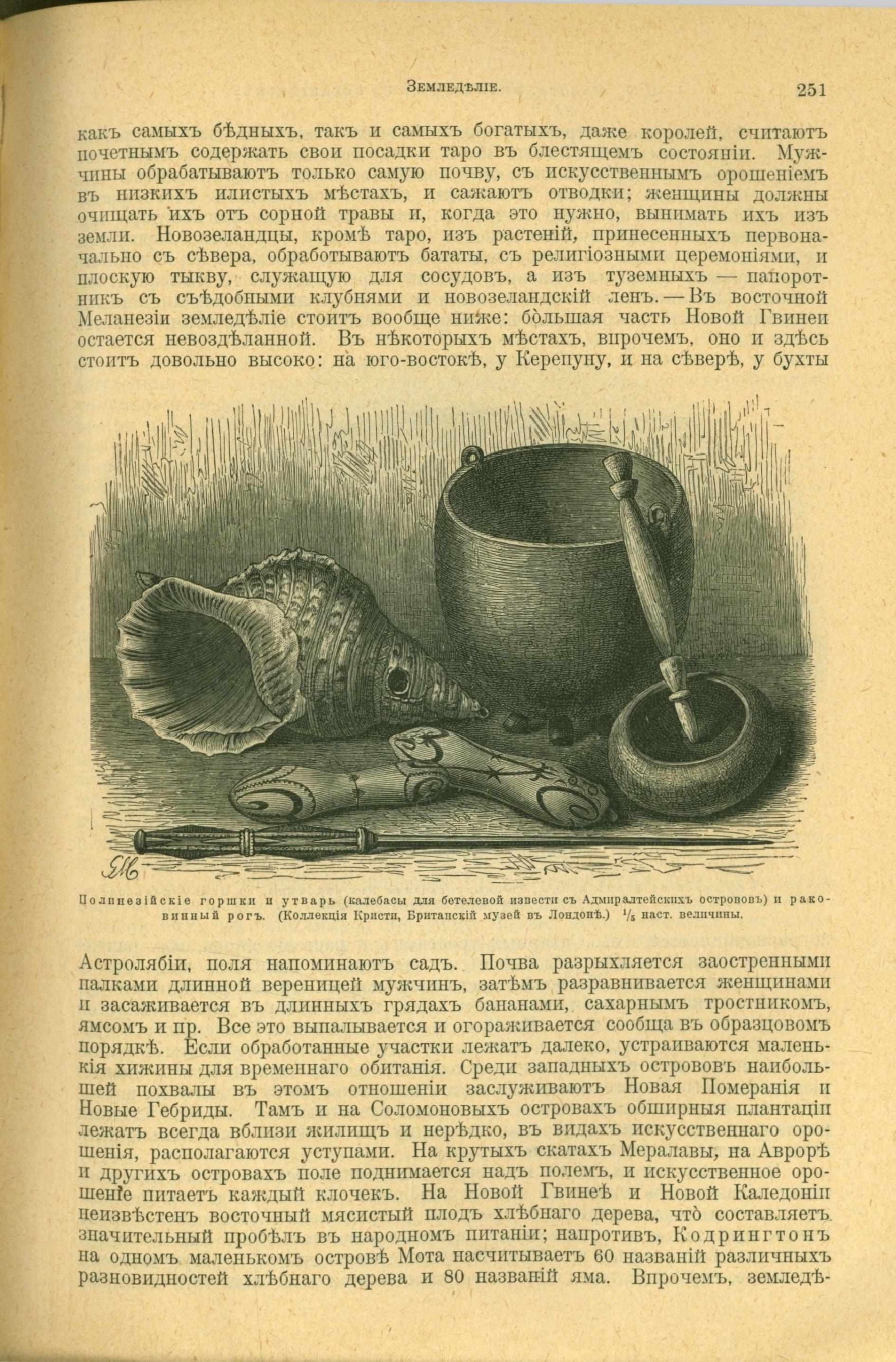 Земледѣліе. 251

какъ самыхъ бѣдныхъ, такъ и самыхъ богатыхъ, даже королей, считаютъ почетнымъ содержать свои посадки таро въ блестящемъ состояніи. Мужчины обрабатываютъ только самую почву, съ искусственнымъ орошеніемъ въ низкихъ илистыхъ мѣстахъ, и сажаютъ отводки; женщины должны очищать ихъ отъ сорной травы и, когда это нужно, вынимать ихъ изъ земли. Новозеландцы, кромѣ таро, изъ растеній, принесенныхъ первоначально съ сѣвера, обработываютъ бататы, съ религіозными церемоніями, и плоскую тыкву, служащую для сосудовъ, а изъ туземныхъ — папоротникъ съ съѣдобными клубнями и новозеландскій ленъ. — Въ восточной Меланезіи земледѣліе стоитъ вообще ниже: бо̀льшая часть Новой Гвинеи остается невоздѣланной. Въ нѣкоторыхъ мѣстахъ, впрочемъ, оно и здѣсь стоитъ довольно высоко: на юго-востокѣ, у Керепуну, и на сѣверѣ, у бухты

Полинезійскіе горшки и утварь (калебасы для бетелевой извести съ Адмиралтейскихъ острововъ) и раковинный рогъ. (Коллекція Кристи, Британскій музей въ Лондонѣ.) $\frac{1}{5}$ наст. величины.

Астролябіи, поля напоминаютъ садъ. Почва разрыхляется заостренными палками длинной вереницей мужчинъ, затѣмъ разравнивается женщинами и засаживается въ длинныхъ грядахъ бананами, сахарнымъ тростникомъ, ямсомъ и пр. Все это выпалывается и огораживается сообща въ образцовомъ порядкѣ. Если обработанные участки лежатъ далеко, устраиваются маленькія хижины для временнаго обитанія. Среди западныхъ острововъ наибольшей похвалы въ этомъ отношеніи заслуживаютъ Новая Померанія и Новые Гебриды. Тамъ и на Соломоновыхъ островахъ обширныя плантаціи лежатъ всегда вблизи жилищъ и нерѣдко, въ видахъ искусственнаго орошенія, располагаются уступами. На крутыхъ скатахъ Мералавы, на Аврорѣ и другихъ островахъ поле поднимается надъ полемъ, и искусственное орошеніе питаетъ каждый клочекъ. На Новой Гвинеѣ и Новой Каледоніи неизвѣстенъ восточный мясистый плодъ хлѣбнаго дерева, что̀ составляетъ значительный пробѣлъ въ народномъ питаніи; напротивъ, Кодрингтонъ на одномъ маленькомъ островѣ Мота насчитываетъ 60 названій различныхъ разновидностей хлѣбнаго дерева и 80 названій яма. Впрочемъ, земледѣ-